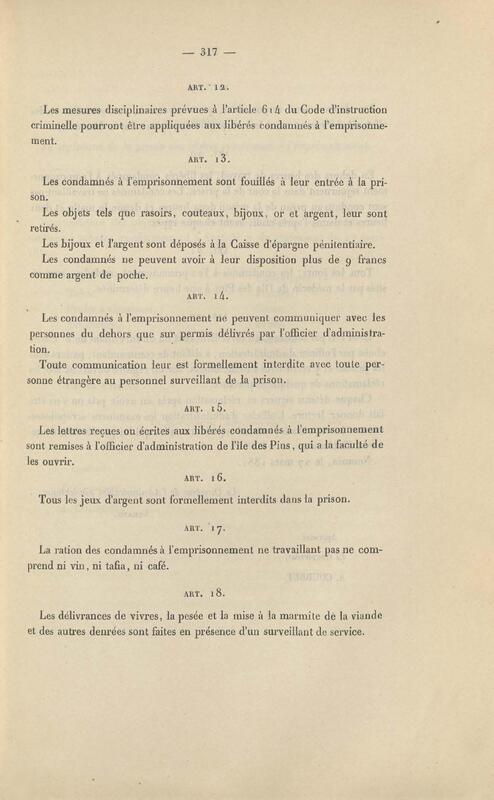 — 317 —

ART. 12.

Les mesures disciplinaires prévues à l'article 614 du Code d'instruction criminelle pourront être appliquées aux libérés condamnés à l'emprisonnement.

ART. 13.

Les condamnés à l'emprisonnement sont fouillés à leur entrée à la prison.

Les objets tels que rasoirs, couteaux, bijoux, or et argent, leur sont retirés.

Les bijoux et l'argent sont déposés à la Caisse d'épargne pénitentiaire.

Les condamnés ne peuvent avoir à leur disposition plus de 9 francs comme argent de poche.

ART. 14.

Les condamnés à l'emprisonnement ne peuvent communiquer avec les personnes du dehors que sur permis délivrés par l'officier d'administration.

Toute communication leur est formellement interdite avec toute personne étrangère au personnel surveillant de la prison.

ART. 15.

Les lettres reçues ou écrites aux libérés condamnés à l'emprisonnement sont remises à l'officier d'administration de l'île des Pins, qui a la faculté de les ouvrir.

ART. 16.

Tous les jeux d'argent sont formellement interdits dans la prison.

ART. 17.

La ration des condamnés à l'emprisonnement ne travaillant pas ne comprend ni vin, ni tafia, ni café.

ART. 18.

Les délivrances de vivres, la pesée et la mise à la marmite de la viande et des autres denrées sont faites en présence d'un surveillant de service.